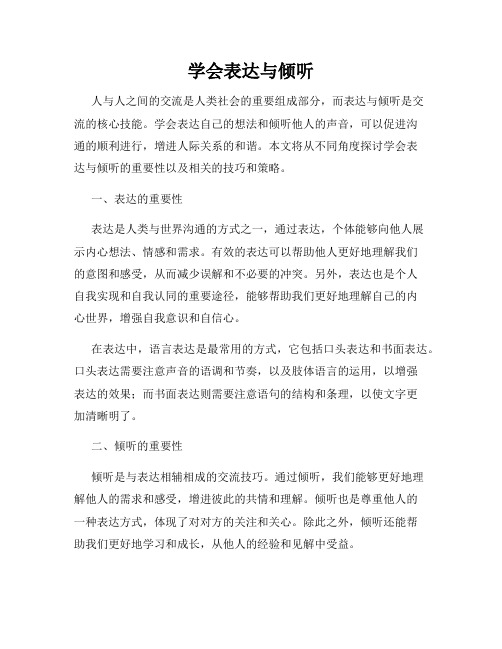 学会表达与倾听

人与人之间的交流是人类社会的重要组成部分，而表达与倾听是交流的核心技能。学会表达自己的想法和倾听他人的声音，可以促进沟通的顺利进行，增进人际关系的和谐。本文将从不同角度探讨学会表达与倾听的重要性以及相关的技巧和策略。

一、表达的重要性

表达是人类与世界沟通的方式之一，通过表达，个体能够向他人展示内心想法、情感和需求。有效的表达可以帮助他人更好地理解我们的意图和感受，从而减少误解和不必要的冲突。另外，表达也是个人自我实现和自我认同的重要途径，能够帮助我们更好地理解自己的内心世界，增强自我意识和自信心。

在表达中，语言表达是最常用的方式，它包括口头表达和书面表达。口头表达需要注意声音的语调和节奏，以及肢体语言的运用，以增强表达的效果；而书面表达则需要注意语句的结构和条理，以使文字更加清晰明了。

二、倾听的重要性

倾听是与表达相辅相成的交流技巧。通过倾听，我们能够更好地理解他人的需求和感受，增进彼此的共情和理解。倾听也是尊重他人的一种表达方式，体现了对对方的关注和关心。除此之外，倾听还能帮助我们更好地学习和成长，从他人的经验和见解中受益。